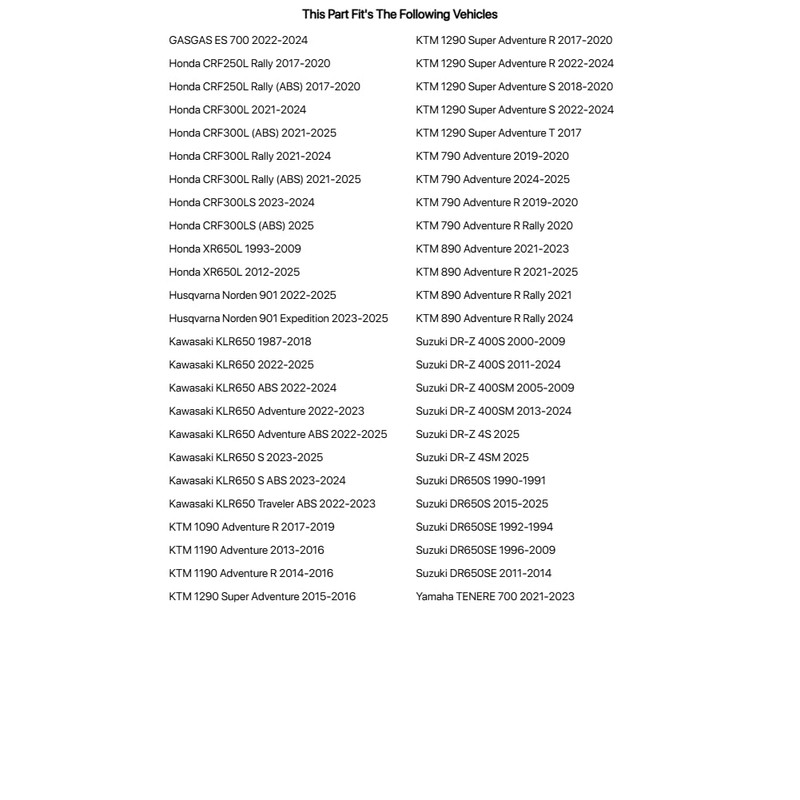 This Part Fit's The Following Vehicles

GASGAS ES 700 2022-2024
Honda CRF250L Rally 2017-2020
Honda CRF250L Rally (ABS) 2017-2020
Honda CRF300L 2021-2024
Honda CRF300L (ABS) 2021-2025
Honda CRF300L Rally 2021-2024
Honda CRF300L Rally (ABS) 2021-2025
Honda CRF300LS 2023-2024
Honda CRF300LS (ABS) 2025
Honda XR650L 1993-2009
Honda XR650L 2012-2025
Husqvarna Norden 901 2022-2025
Husqvarna Norden 901 Expedition 2023-2025
Kawasaki KLR650 1987-2018
Kawasaki KLR650 2022-2025
Kawasaki KLR650 ABS 2022-2024
Kawasaki KLR650 Adventure 2022-2023
Kawasaki KLR650 Adventure ABS 2022-2025
Kawasaki KLR650 S 2023-2025
Kawasaki KLR650 S ABS 2023-2024
Kawasaki KLR650 Traveler ABS 2022-2023
KTM 1090 Adventure R 2017-2019
KTM 1190 Adventure 2013-2016
KTM 1190 Adventure R 2014-2016
KTM 1290 Super Adventure 2015-2016

KTM 1290 Super Adventure R 2017-2020
KTM 1290 Super Adventure R 2022-2024
KTM 1290 Super Adventure S 2018-2020
KTM 1290 Super Adventure S 2022-2024
KTM 1290 Super Adventure T 2017
KTM 790 Adventure 2019-2020
KTM 790 Adventure 2024-2025
KTM 790 Adventure R 2019-2020
KTM 790 Adventure R Rally 2020
KTM 890 Adventure 2021-2023
KTM 890 Adventure R 2021-2025
KTM 890 Adventure R Rally 2021
KTM 890 Adventure R Rally 2024
Suzuki DR-Z 400S 2000-2009
Suzuki DR-Z 400S 2011-2024
Suzuki DR-Z 400SM 2005-2009
Suzuki DR-Z 400SM 2013-2024
Suzuki DR-Z 4S 2025
Suzuki DR-Z 4SM 2025
Suzuki DR650S 1990-1991
Suzuki DR650S 2015-2025
Suzuki DR650SE 1992-1994
Suzuki DR650SE 1996-2009
Suzuki DR650SE 2011-2014
Yamaha TENERE 700 2021-2023